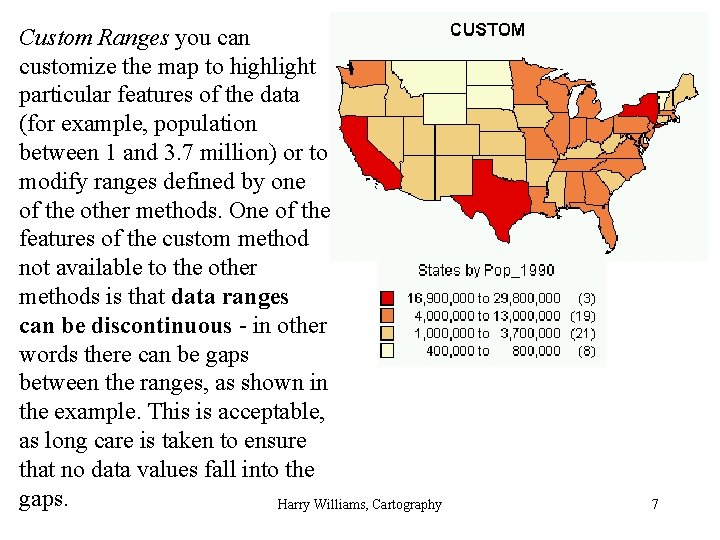 Custom Ranges you can customize the map to highlight particular features of the data (for example, population between 1 and 3.7 million) or to modify ranges defined by one of the other methods. One of the features of the custom method not available to the other methods is that data ranges can be discontinuous - in other words there can be gaps between the ranges, as shown in the example. This is acceptable, as long care is taken to ensure that no data values fall into the gaps.

CUSTOM

States by Pop_1990
16,900,000 to 29,800,000 (3)
4,000,000 to 13,000,000 (19)
1,000,000 to 3,700,000 (21)
400,000 to 800,000 (8)

Harry Williams, Cartography

7